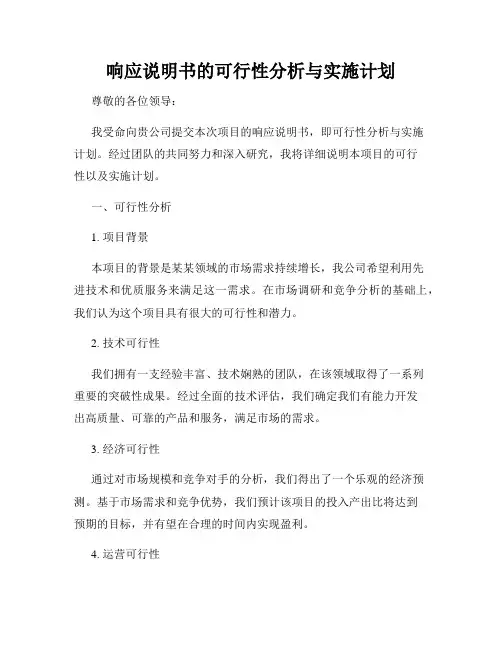 响应说明书的可行性分析与实施计划

尊敬的各位领导：

我受命向贵公司提交本次项目的响应说明书，即可行性分析与实施计划。经过团队的共同努力和深入研究，我将详细说明本项目的可行性以及实施计划。

一、可行性分析

1. 项目背景

本项目的背景是某某领域的市场需求持续增长，我公司希望利用先进技术和优质服务来满足这一需求。在市场调研和竞争分析的基础上，我们认为这个项目具有很大的可行性和潜力。

2. 技术可行性

我们拥有一支经验丰富、技术娴熟的团队，在该领域取得了一系列重要的突破性成果。经过全面的技术评估，我们确定我们有能力开发出高质量、可靠的产品和服务，满足市场的需求。

3. 经济可行性

通过对市场规模和竞争对手的分析，我们得出了一个乐观的经济预测。基于市场需求和竞争优势，我们预计该项目的投入产出比将达到预期的目标，并有望在合理的时间内实现盈利。

4. 运营可行性